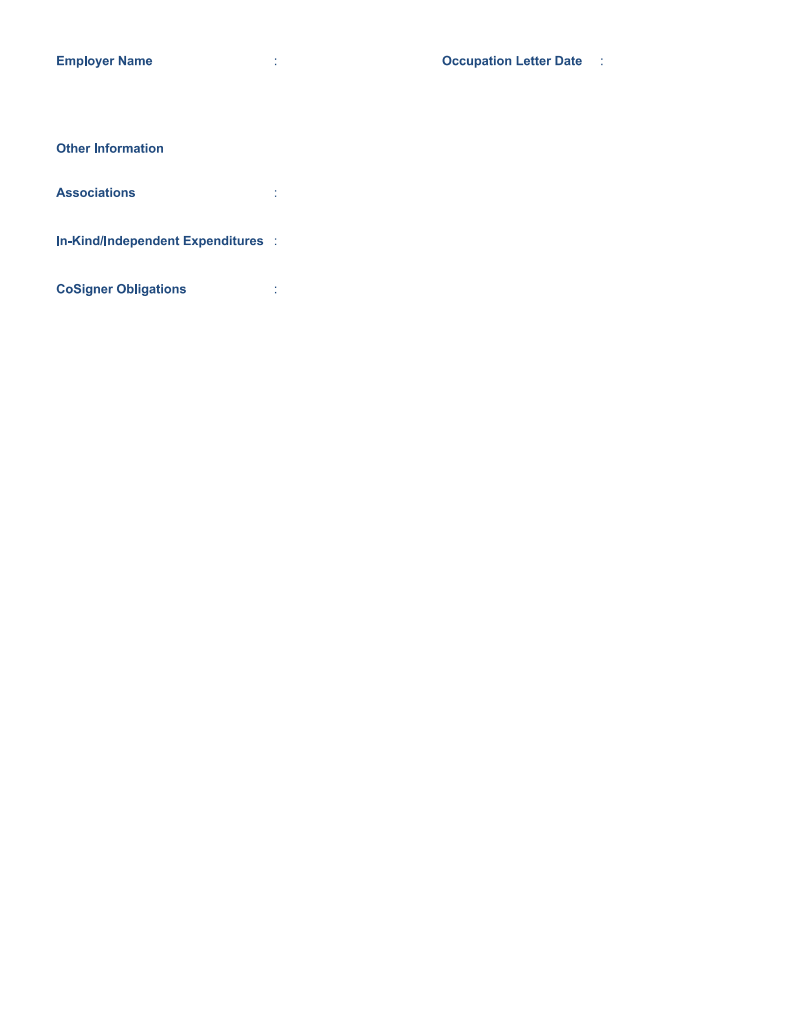 Employer Name :     Occupation Letter Date :

Other Information

Associations :

In-Kind/Independent Expenditures :

CoSigner Obligations :